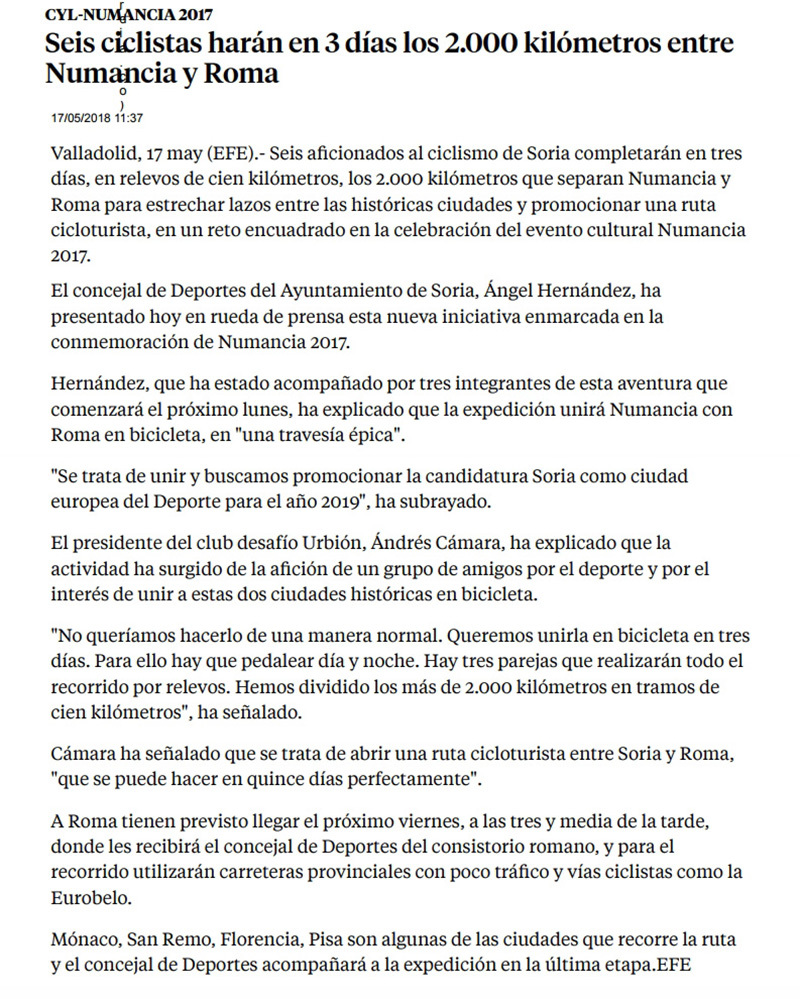 CYL-NUMANCIA 2017

Seis ciclistas harán en 3 días los 2.000 kilómetros entre Numancia y Roma

17/05/2018 11:37

Valladolid, 17 may (EFE).- Seis aficionados al ciclismo de Soria completarán en tres días, en relevos de cien kilómetros, los 2.000 kilómetros que separan Numancia y Roma para estrechar lazos entre las históricas ciudades y promocionar una ruta cicloturista, en un reto encuadrado en la celebración del evento cultural Numancia 2017.

El concejal de Deportes del Ayuntamiento de Soria, Ángel Hernández, ha presentado hoy en rueda de prensa esta nueva iniciativa enmarcada en la conmemoración de Numancia 2017.

Hernández, que ha estado acompañado por tres integrantes de esta aventura que comenzará el próximo lunes, ha explicado que la expedición unirá Numancia con Roma en bicicleta, en "una travesía épica".

"Se trata de unir y buscamos promocionar la candidatura Soria como ciudad europea del Deporte para el año 2019", ha subrayado.

El presidente del club desafío Urbión, Ándrés Cámara, ha explicado que la actividad ha surgido de la afición de un grupo de amigos por el deporte y por el interés de unir a estas dos ciudades históricas en bicicleta.

"No queríamos hacerlo de una manera normal. Queremos unirla en bicicleta en tres días. Para ello hay que pedalear día y noche. Hay tres parejas que realizarán todo el recorrido por relevos. Hemos dividido los más de 2.000 kilómetros en tramos de cien kilómetros", ha señalado.

Cámara ha señalado que se trata de abrir una ruta cicloturista entre Soria y Roma, "que se puede hacer en quince días perfectamente".

A Roma tienen previsto llegar el próximo viernes, a las tres y media de la tarde, donde les recibirá el concejal de Deportes del consistorio romano, y para el recorrido utilizarán carreteras provinciales con poco tráfico y vías ciclistas como la Eurobelo.

Mónaco, San Remo, Florencia, Pisa son algunas de las ciudades que recorre la ruta y el concejal de Deportes acompañará a la expedición en la última etapa.EFE